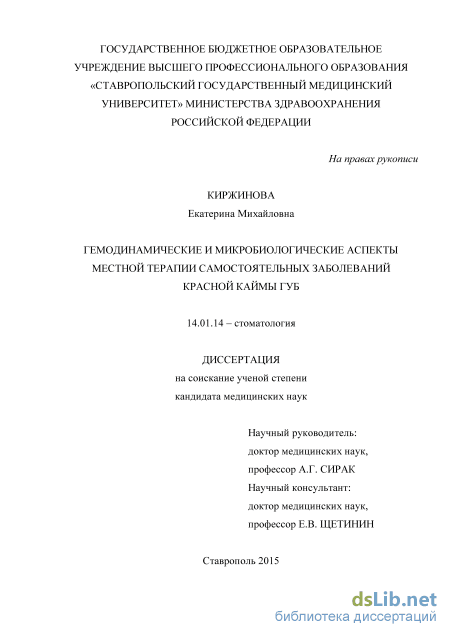 ГОСУДАРСТВЕННОЕ БЮДЖЕТНОЕ ОБРАЗОВАТЕЛЬНОЕ УЧРЕЖДЕНИЕ ВЫСШЕГО ПРОФЕССИОНАЛЬНОГО ОБРАЗОВАНИЯ «СТАВРОПОЛЬСКИЙ ГОСУДАРСТВЕННЫЙ МЕДИЦИНСКИЙ УНИВЕРСИТЕТ» МИНИСТЕРСТВА ЗДРАВООХРАНЕНИЯ РОССИЙСКОЙ ФЕДЕРАЦИИ

На правах рукописи

КИРЖИНОВА
Екатерина Михайловна

ГЕМОДИНАМИЧЕСКИЕ И МИКРОБИОЛОГИЧЕСКИЕ АСПЕКТЫ МЕСТНОЙ ТЕРАПИИ САМОСТОЯТЕЛЬНЫХ ЗАБОЛЕВАНИЙ КРАСНОЙ КАЙМЫ ГУБ

14.01.14 – стоматология

ДИССЕРТАЦИЯ
на соискание ученой степени
кандидата медицинских наук

Научный руководитель:
доктор медицинских наук,
профессор А.Г. СИРАК
Научный консультант:
доктор медицинских наук,
профессор Е.В. ЩЕТИНИН

Ставрополь 2015

dsLib.net
библиотека диссертаций